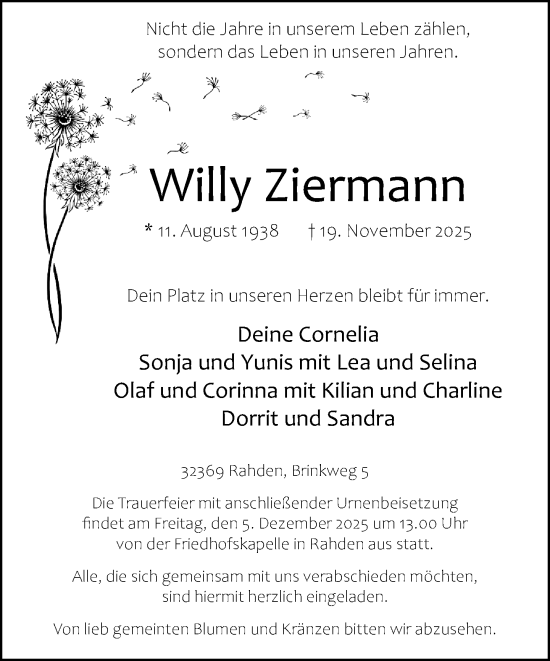 Nicht die Jahre in unserem Leben zählen, sondern das Leben in unseren Jahren.

Willy Ziermann

* 11. August 1938 † 19. November 2025

Dein Platz in unseren Herzen bleibt für immer.

Deine Cornelia
Sonja und Yunis mit Lea und Selina
Olaf und Corinna mit Kilian und Charline
Dorrit und Sandra

32369 Rahden, Brinkweg 5

Die Trauerfeier mit anschließender Urnenbeisetzung findet am Freitag, den 5. Dezember 2025 um 13.00 Uhr von der Friedhofskapelle in Rahden aus statt.

Alle, die sich gemeinsam mit uns verabschieden möchten, sind hiermit herzlich eingeladen.

Von lieb gemeinten Blumen und Kränzen bitten wir abzusehen.